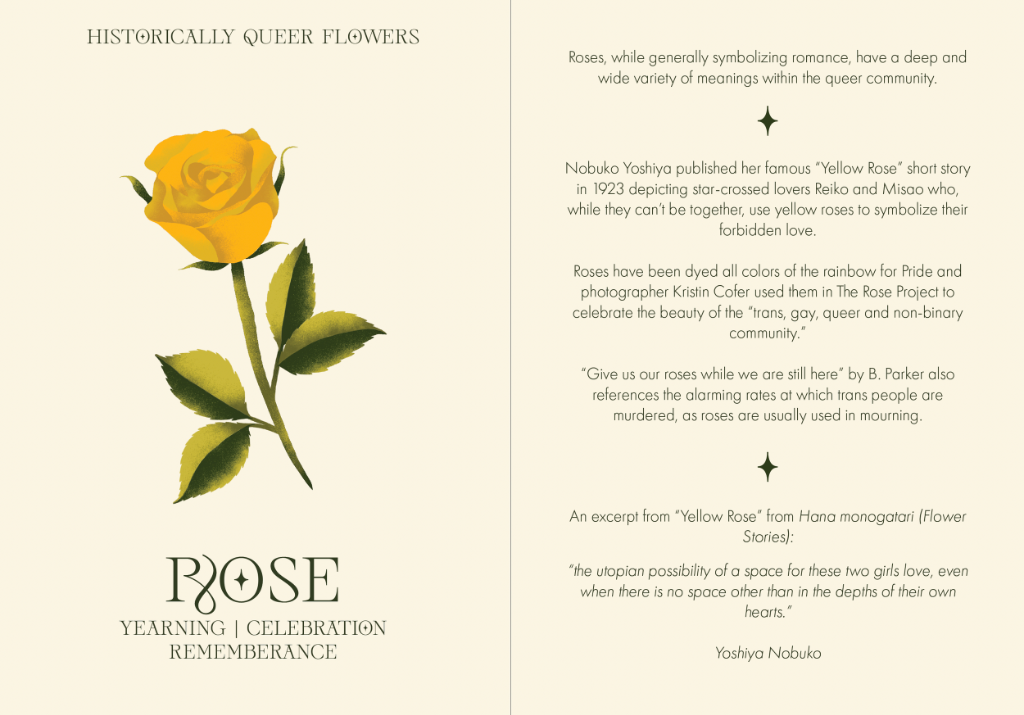 HISTORICALLY QUEER FLOWERS

ROSE

YEARNING | CELEBRATION
REMEMBERANCE

Roses, while generally symbolizing romance, have a deep and wide variety of meanings within the queer community.

Nobuko Yoshiya published her famous "Yellow Rose" short story in 1923 depicting star-crossed lovers Reiko and Misao who, while they can't be together, use yellow roses to symbolize their forbidden love.

Roses have been dyed all colors of the rainbow for Pride and photographer Kristin Cofer used them in The Rose Project to celebrate the beauty of the "trans, gay, queer and non-binary community."

"Give us our roses while we are still here" by B. Parker also references the alarming rates at which trans people are murdered, as roses are usually used in mourning.

An excerpt from "Yellow Rose" from Hana monogatari (Flower Stories):

"the utopian possibility of a space for these two girls love, even when there is no space other than in the depths of their own hearts."

Yoshiya Nobuko